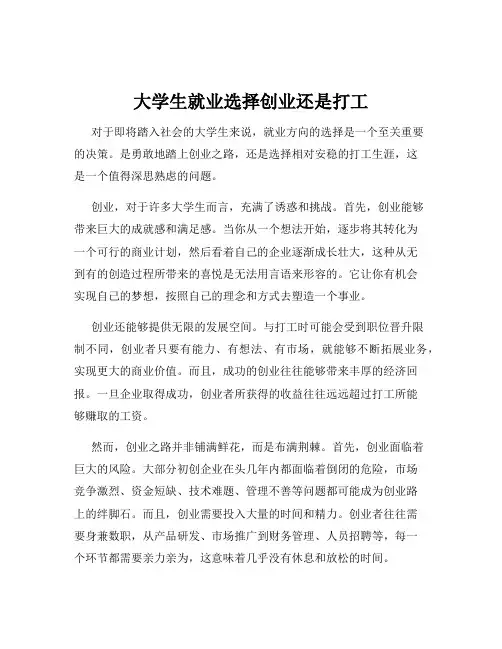 大学生就业选择创业还是打工

对于即将踏入社会的大学生来说，就业方向的选择是一个至关重要的决策。是勇敢地踏上创业之路，还是选择相对安稳的打工生涯，这是一个值得深思熟虑的问题。

创业，对于许多大学生而言，充满了诱惑和挑战。首先，创业能够带来巨大的成就感和满足感。当你从一个想法开始，逐步将其转化为一个可行的商业计划，然后看着自己的企业逐渐成长壮大，这种从无到有的创造过程所带来的喜悦是无法用言语来形容的。它让你有机会实现自己的梦想，按照自己的理念和方式去塑造一个事业。

创业还能够提供无限的发展空间。与打工时可能会受到职位晋升限制不同，创业者只要有能力、有想法、有市场，就能够不断拓展业务，实现更大的商业价值。而且，成功的创业往往能够带来丰厚的经济回报。一旦企业取得成功，创业者所获得的收益往往远远超过打工所能够赚取的工资。

然而，创业之路并非铺满鲜花，而是布满荆棘。首先，创业面临着巨大的风险。大部分初创企业在头几年内都面临着倒闭的危险，市场竞争激烈、资金短缺、技术难题、管理不善等问题都可能成为创业路上的绊脚石。而且，创业需要投入大量的时间和精力。创业者往往需要身兼数职，从产品研发、市场推广到财务管理、人员招聘等，每一个环节都需要亲力亲为，这意味着几乎没有休息和放松的时间。